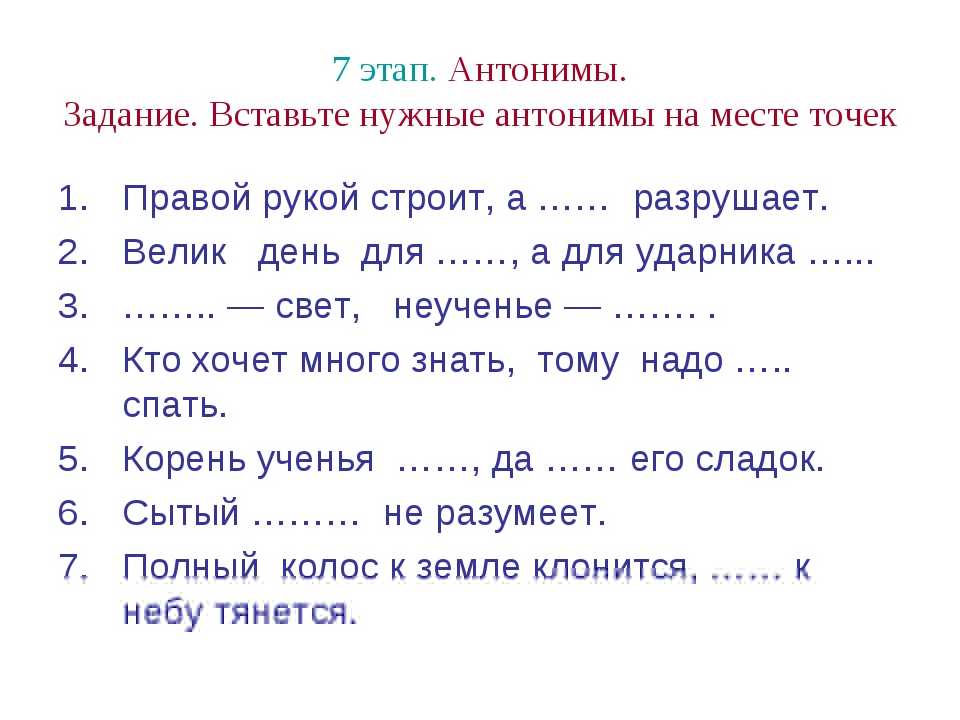 7 этап. Антонимы.
Задание. Вставьте нужные антонимы на месте точек

1. Правой рукой строит, а …… разрушает.
2. Велик день для ……, а для ударника …...
3. …….. — свет, неученье — ……. .
4. Кто хочет много знать, тому надо ….. спать.
5. Корень ученья ……, да …… его сладок.
6. Сытый ……… не разумеет.
7. Полный колос к земле клонится, …… к небу тянется.